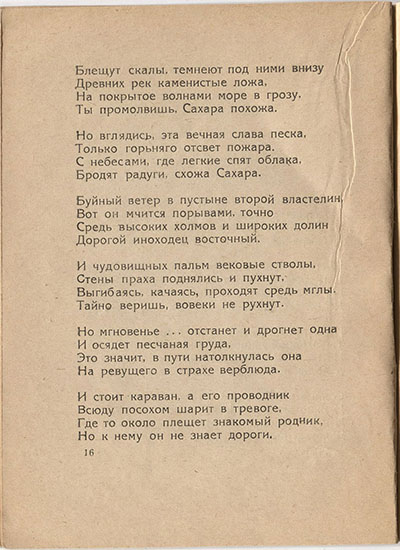 Блещут скалы, темнеют под ними внизу
Древних рек каменистые ложа,
На покрытое волнами море в грозу,
Ты промолвишь, Сахара похожа.

Но вглядись, эта вечная слава песка,
Только горьняго отсвет пожара.
С небесами, где легкие спят облака,
Бродят радуги, схожа Сахара.

Буйный ветер в пустыне второй властелин,
Вот он мчится порывами, точно
Средь высоких холмов и широких долин
Дорогой иноходец восточный.

И чудовищных пальм вековые стволы,
Стены праха поднялись и пухнут,
Выгибаясь, качаясь, проходят средь мглы,
Тайно веришь, вовеки не рухнут.

Но мгновенье ... отстанет и дрогнет одна
И осядет песчаная груда,
Это значит, в пути натолкнулась она
На ревущего в страхе верблюда.

И стоит караван, а его проводник
Всюду посохом шарит в тревоге,
Где то около плещет знакомый родник,
Но к нему он не знает дороги.

16